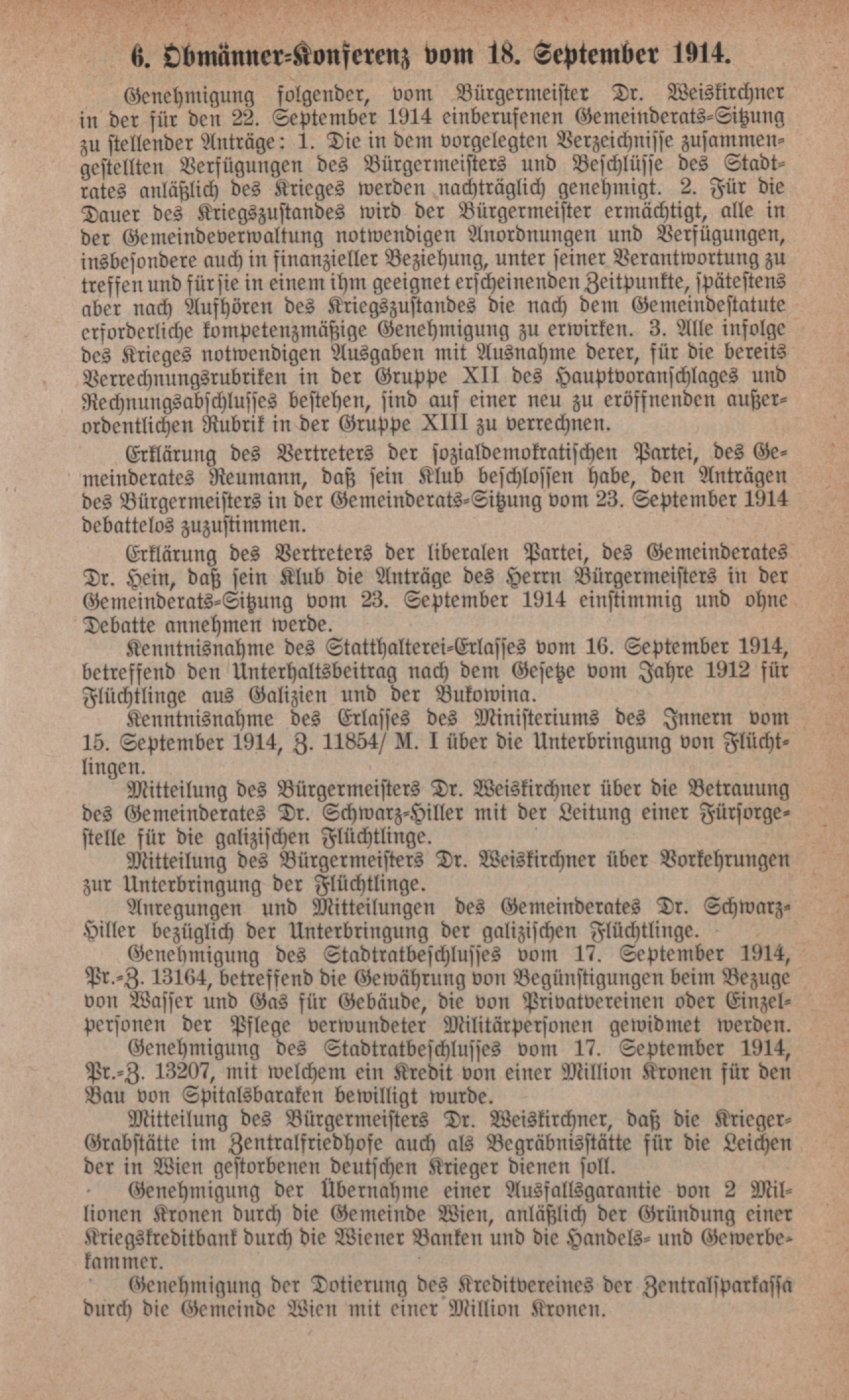 6. Obmänner-Konferenz vom 18. September 1914.

Genehmigung folgender, vom Bürgermeister Dr. Weiskirchner in der für den 22. September 1914 einberufenen Gemeinderats-Sitzung zu stellender Anträge: 1. Die in dem vorgelegten Verzeichnisse zusammengestellten Verfügungen des Bürgermeisters und Beschlüsse des Stadtrates anläßlich des Krieges werden nachträglich genehmigt. 2. Für die Dauer des Kriegszustandes wird der Bürgermeister ermächtigt, alle in der Gemeindeverwaltung notwendigen Anordnungen und Verfügungen, insbesondere auch in finanzieller Beziehung, unter seiner Verantwortung zu treffen und für sie in einem ihm geeignet erscheinenden Zeitpunkte, spätestens aber nach Aufhören des Kriegszustandes die nach dem Gemeindestatute erforderliche kompetenzmäßige Genehmigung zu erwirken. 3. Alle infolge des Krieges notwendigen Ausgaben mit Ausnahme derer, für die bereits Verrechnungsrubriken in der Gruppe XII des Hauptvoranschlages und Rechnungsabschlusses bestehen, sind auf einer neu zu eröffnenden außerordentlichen Rubrik in der Gruppe XIII zu verrechnen.

Erklärung des Vertreters der sozialdemokratischen Partei, des Gemeinderates Reumann, daß sein Klub beschlossen habe, den Anträgen des Bürgermeisters in der Gemeinderats-Sitzung vom 23. September 1914 debattelos zuzustimmen.

Erklärung des Vertreters der liberalen Partei, des Gemeinderates Dr. Hein, daß sein Klub die Anträge des Herrn Bürgermeisters in der Gemeinderats-Sitzung vom 23. September 1914 einstimmig und ohne Debatte annehmen werde.

Kenntnisnahme des Statthalterei-Erlasses vom 16. September 1914, betreffend den Unterhaltsbeitrag nach dem Gesetze vom Jahre 1912 für Flüchtlinge aus Galizien und der Bukowina.

Kenntnisnahme des Erlasses des Ministeriums des Innern vom 15. September 1914, Z. 11854/ M. I über die Unterbringung von Flüchtlingen.

Mitteilung des Bürgermeisters Dr. Weiskirchner über die Betrauung des Gemeinderates Dr. Schwarz-Hiller mit der Leitung einer Fürsorgestelle für die galizischen Flüchtlinge.

Mitteilung des Bürgermeisters Dr. Weiskirchner über Vorkehrungen zur Unterbringung der Flüchtlinge.

Anregungen und Mitteilungen des Gemeinderates Dr. Schwarz-Hiller bezüglich der Unterbringung der galizischen Flüchtlinge.

Genehmigung des Stadtratbeschlusses vom 17. September 1914, Pr.-Z. 13164, betreffend die Gewährung von Begünstigungen beim Bezuge von Wasser und Gas für Gebäude, die von Privatvereinen oder Einzelpersonen der Pflege verwundeter Militärpersonen gewidmet werden.

Genehmigung des Stadtratbeschlusses vom 17. September 1914, Pr.-Z. 13207, mit welchem ein Kredit von einer Million Kronen für den Bau von Spitalsbaraken bewilligt wurde.

Mitteilung des Bürgermeisters Dr. Weiskirchner, daß die Krieger-Grabstätte im Zentralfriedhofe auch als Begräbnisstätte für die Leichen der in Wien gestorbenen deutschen Krieger dienen soll.

Genehmigung der Übernahme einer Ausfallsgarantie von 2 Millionen Kronen durch die Gemeinde Wien, anläßlich der Gründung einer Kriegskreditbank durch die Wiener Banken und die Handels- und Gewerbekammer.

Genehmigung der Dotierung des Kreditvereines der Zentralsparkassa durch die Gemeinde Wien mit einer Million Kronen.